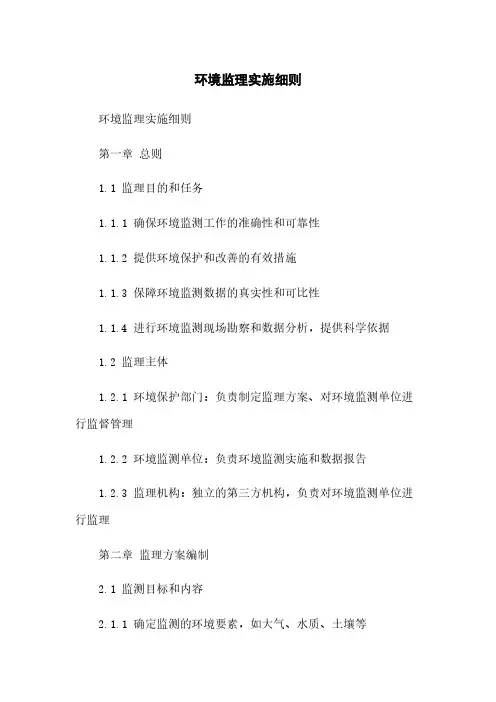 环境监理实施细则

环境监理实施细则

第一章 总则

1.1 监理目的和任务

1.1.1 确保环境监测工作的准确性和可靠性

1.1.2 提供环境保护和改善的有效措施

1.1.3 保障环境监测数据的真实性和可比性

1.1.4 进行环境监测现场勘察和数据分析，提供科学依据

1.2 监理主体

1.2.1 环境保护部门：负责制定监理方案、对环境监测单位进行监督管理

1.2.2 环境监测单位：负责环境监测实施和数据报告

1.2.3 监理机构：独立的第三方机构，负责对环境监测单位进行监理

第二章 监理方案编制

2.1 监测目标和内容

2.1.1 确定监测的环境要素，如大气、水质、土壤等